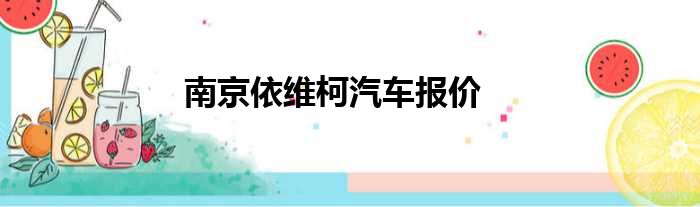 南京依维柯汽车报价